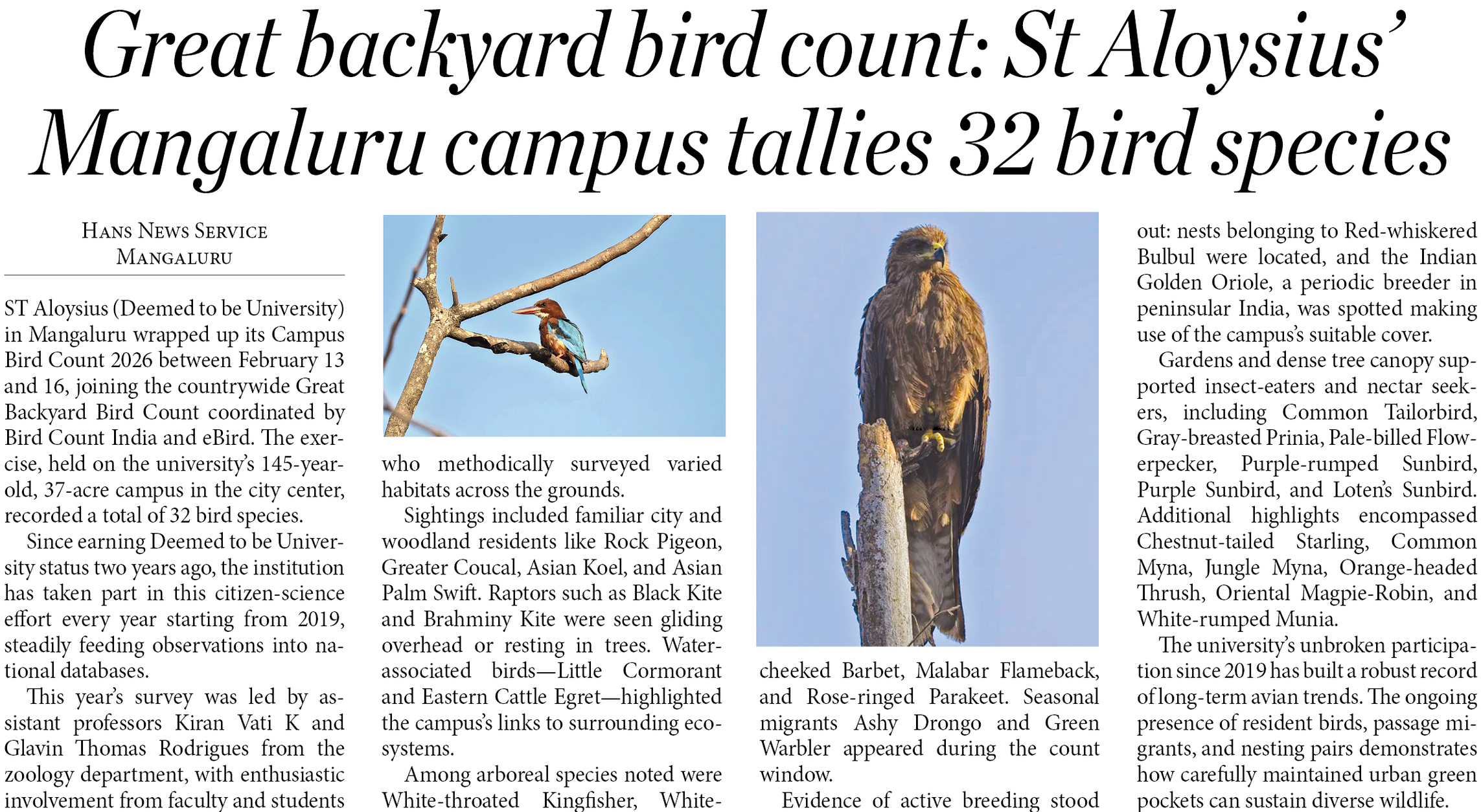 Great backyard bird count: St Aloysius' Mangaluru campus tallies 32 bird species

Hans News Service
Mangaluru

ST Aloysius (Deemed to be University) in Mangaluru wrapped up its Campus Bird Count 2026 between February 13 and 16, joining the countrywide Great Backyard Bird Count coordinated by Bird Count India and eBird. The exercise, held on the university's 145-year-old, 37-acre campus in the city center, recorded a total of 32 bird species.

Since earning Deemed to be University status two years ago, the institution has taken part in this citizen-science effort every year starting from 2019, steadily feeding observations into national databases.

This year's survey was led by assistant professors Kiran Vati K and Glavin Thomas Rodrigues from the zoology department, with enthusiastic involvement from faculty and students who methodically surveyed varied habitats across the grounds.

Sightings included familiar city and woodland residents like Rock Pigeon, Greater Coucal, Asian Koel, and Asian Palm Swift. Raptors such as Black Kite and Brahminy Kite were seen gliding overhead or resting in trees. Water-associated birds—Little Cormorant and Eastern Cattle Egret—highlighted the campus's links to surrounding ecosystems.

Among arboreal species noted were White-throated Kingfisher, White-cheeked Barbet, Malabar Flameback, and Rose-ringed Parakeet. Seasonal migrants Ashy Drongo and Green Warbler appeared during the count window.

Evidence of active breeding stood out: nests belonging to Red-whiskered Bulbul were located, and the Indian Golden Oriole, a periodic breeder in peninsular India, was spotted making use of the campus's suitable cover.

Gardens and dense tree canopy supported insect-eaters and nectar seekers, including Common Tailorbird, Gray-breasted Prinia, Pale-billed Flowerpecker, Purple-rumped Sunbird, Purple Sunbird, and Loten's Sunbird. Additional highlights encompassed Chestnut-tailed Starling, Common Myna, Jungle Myna, Orange-headed Thrush, Oriental Magpie-Robin, and White-rumped Munia.

The university's unbroken participation since 2019 has built a robust record of long-term avian trends. The ongoing presence of resident birds, passage migrants, and nesting pairs demonstrates how carefully maintained urban green pockets can sustain diverse wildlife.